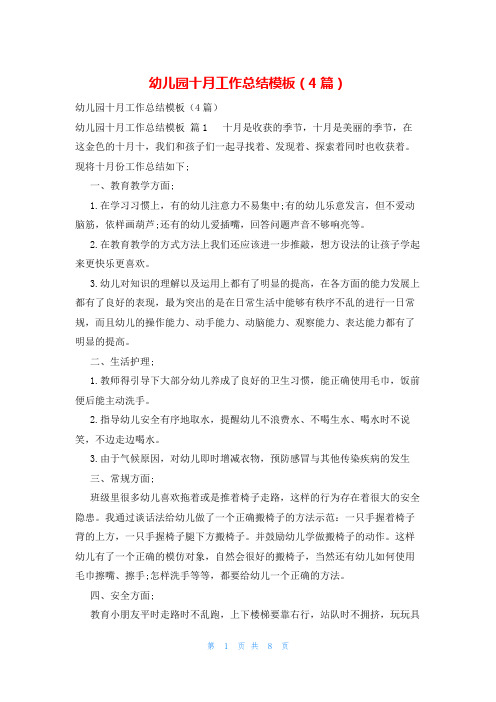 幼儿园十月工作总结模板（4篇）

幼儿园十月工作总结模板（4篇）

幼儿园十月工作总结模板 篇1 十月是收获的季节，十月是美丽的季节，在这金色的十月十，我们和孩子们一起寻找着、发现着、探索着同时也收获着。现将十月份工作总结如下：

一、教育教学方面：

1.在学习习惯上，有的幼儿注意力不易集中;有的幼儿乐意发言，但不爱动脑筋，依样画葫芦;还有的幼儿爱插嘴，回答问题声音不够响亮等。

2.在教育教学的方式方法上我们还应该进一步推敲，想方设法的让孩子学起来更快乐更喜欢。

3.幼儿对知识的理解以及运用上都有了明显的提高，在各方面的能力发展上都有了良好的表现，最为突出的是在日常生活中能够有秩序不乱的进行一日常规，而且幼儿的操作能力、动手能力、动脑能力、观察能力、表达能力都有了明显的提高。

二、生活护理：

1.教师得引导下大部分幼儿养成了良好的卫生习惯，能正确使用毛巾，饭前便后能主动洗手。

2.指导幼儿安全有序地取水，提醒幼儿不浪费水、不喝生水、喝水时不说笑，不边走边喝水。

3.由于气候原因，对幼儿即时增减衣物，预防感冒与其他传染疾病的发生

三、常规方面：

班级里很多幼儿喜欢拖着或是推着椅子走路，这样的行为存在着很大的安全隐患。我通过谈话法给幼儿做了一个正确搬椅子的方法示范：一只手握着椅子背的上方，一只手握椅子腿下方搬椅子。并鼓励幼儿学做搬椅子的动作。这样幼儿有了一个正确的模仿对象，自然会很好的搬椅子，当然还有幼儿如何使用毛巾擦嘴、擦手;怎样洗手等等，都要给幼儿一个正确的方法。

四、安全方面：

教育小朋友平时走路时不乱跑，上下楼梯要靠右行，站队时不拥挤，玩玩具

第 1 页 共 8 页